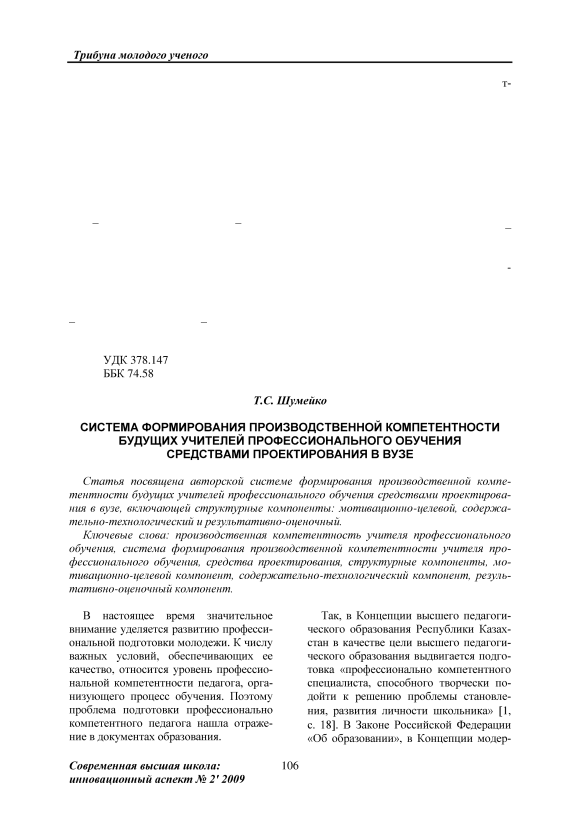 Трибуна молодого ученого

т-

УДК 378.147
ББК 74.58

Т.С. Шумейко

СИСТЕМА ФОРМИРОВАНИЯ ПРОИЗВОДСТВЕННОЙ КОМПЕТЕНТНОСТИ БУДУЩИХ УЧИТЕЛЕЙ ПРОФЕССИОНАЛЬНОГО ОБУЧЕНИЯ СРЕДСТВАМИ ПРОЕКТИРОВАНИЯ В ВУЗЕ

Статья посвящена авторской системе формирования производственной компетентности будущих учителей профессионального обучения средствами проектирования в вузе, включающей структурные компоненты: мотивационно-целевой, содержательно-технологический и результативно-оценочный.

Ключевые слова: производственная компетентность учителя профессионального обучения, система формирования производственной компетентности учителя профессионального обучения, средства проектирования, структурные компоненты, мотивационно-целевой компонент, содержательно-технологический компонент, результативно-оценочный компонент.

В настоящее время значительное внимание уделяется развитию профессиональной подготовки молодежи. К числу важных условий, обеспечивающих ее качество, относится уровень профессиональной компетентности педагога, организующего процесс обучения. Поэтому проблема подготовки профессионально компетентного педагога нашла отражение в документах образования.

Так, в Концепции высшего педагогического образования Республики Казахстан в качестве цели высшего педагогического образования выдвигается подготовка «профессионально компетентного специалиста, способного творчески подойти к решению проблемы становления, развития личности школьника» [1, с. 18]. В Законе Российской Федерации «Об образовании», в Концепции модер-

Современная высшая школа: инновационный аспект № 2' 2009

106